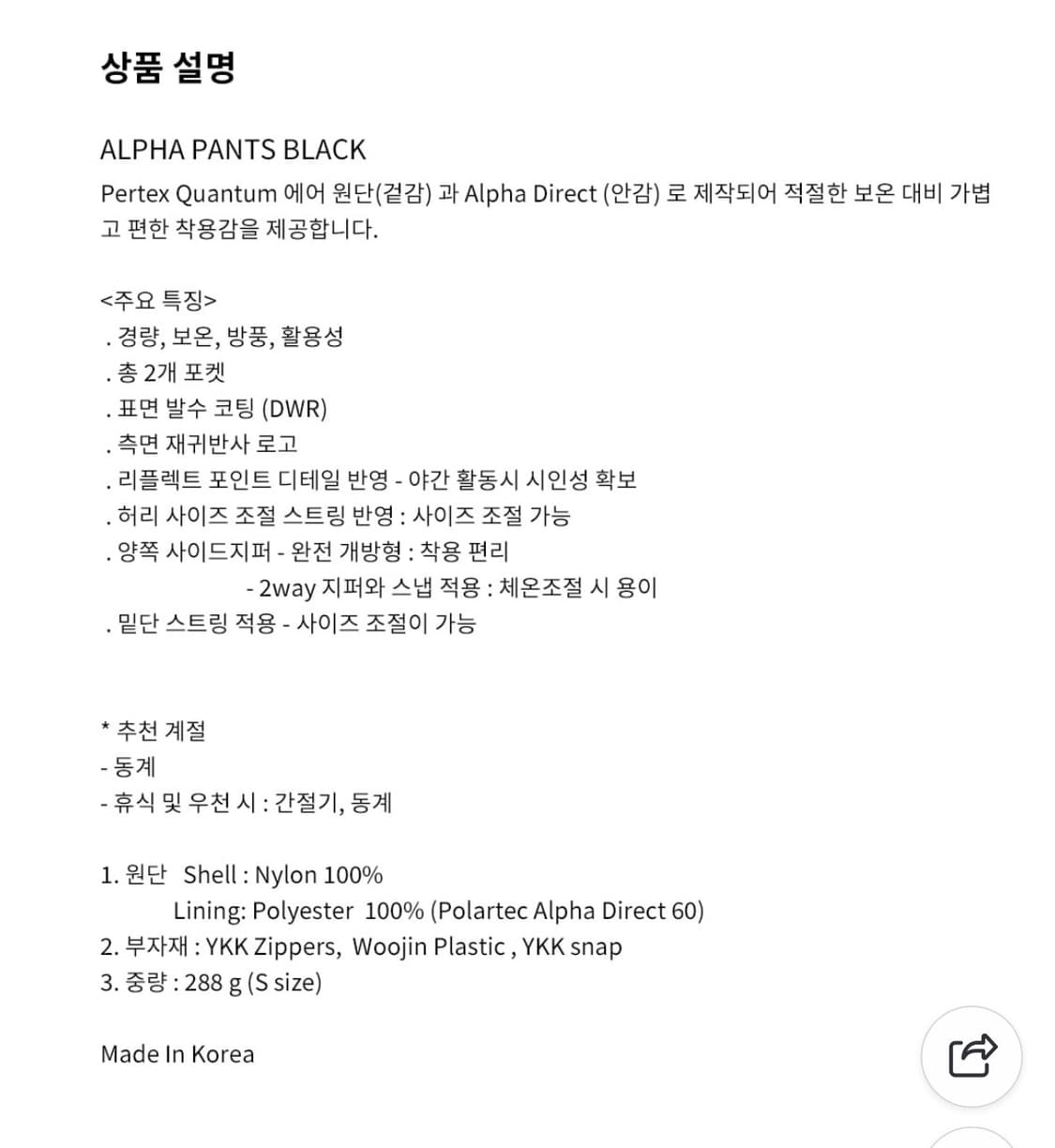 상품 설명

ALPHA PANTS BLACK
Pertex Quantum 에어 원단(겉감) 과 Alpha Direct (안감) 로 제작되어 적절한 보온 대비 가볍고 편한 착용감을 제공합니다.

<주요 특징>
. 경량, 보온, 방풍, 활용성
. 총 2개 포켓
. 표면 발수 코팅 (DWR)
. 측면 재귀반사 로고
. 리플렉트 포인트 디테일 반영 - 야간 활동시 시인성 확보
. 허리 사이즈 조절 스트링 반영 : 사이즈 조절 가능
. 양쪽 사이드지퍼 - 완전 개방형 : 착용 편리
- 2way 지퍼와 스냅 적용 : 체온조절 시 용이
. 밑단 스트링 적용 - 사이즈 조절이 가능

* 추천 계절
- 동계
- 휴식 및 우천 시 : 간절기, 동계

1. 원단 Shell : Nylon 100%
Lining: Polyester 100% (Polartec Alpha Direct 60)
2. 부자재 : YKK Zippers, Woojin Plastic , YKK snap
3. 중량 : 288 g (S size)

Made In Korea